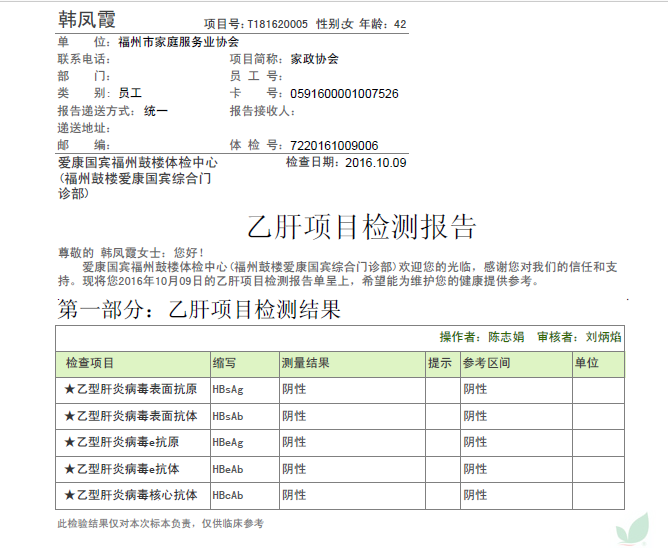 韩凤霞 项目号：T181620005 性别:女 年龄：42

单　　位：福州市家庭服务业协会

联系电话：　　项目简称：家政协会

部　　门：　　员 工 号：

类　　别：员工　　卡　　号：0591600001007526

报告递送方式：统一　　报告接收人：

递送地址：

邮　　编：　　体 检 号：7220161009006

爱康国宾福州鼓楼体检中心（福州鼓楼爱康国宾综合门诊部）　　检查日期：2016.10.09

乙肝项目检测报告

尊敬的 韩凤霞女士：您好！

爱康国宾福州鼓楼体检中心（福州鼓楼爱康国宾综合门诊部）欢迎您的光临，感谢您对我们的信任和支持。现将您2016年10月09日的乙肝项目检测报告单呈上，希望能为维护您的健康提供参考。

第一部分：乙肝项目检测结果

操作者：陈志娟　审核者：刘炳焰

| 检查项目 | 缩写 | 测量结果 | 提示 | 参考区间 | 单位 |
|---|---|---|---|---|---|
| ★乙型肝炎病毒表面抗原 | HBsAg | 阴性 | | 阴性 | |
| ★乙型肝炎病毒表面抗体 | HBsAb | 阴性 | | 阴性 | |
| ★乙型肝炎病毒e抗原 | HBeAg | 阴性 | | 阴性 | |
| ★乙型肝炎病毒e抗体 | HBeAb | 阴性 | | 阴性 | |
| ★乙型肝炎病毒核心抗体 | HBcAb | 阴性 | | 阴性 | |

此检验结果仅对本次标本负责，仅供临床参考